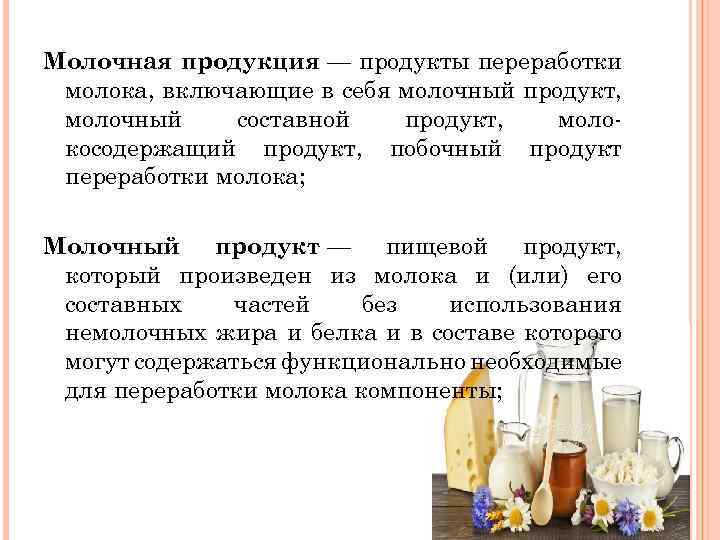 Молочная продукция — продукты переработки молока, включающие в себя молочный продукт, молочный составной продукт, молокосодержащий продукт, побочный продукт переработки молока;

Молочный продукт — пищевой продукт, который произведен из молока и (или) его составных частей без использования немолочных жира и белка и в составе которого могут содержаться функционально необходимые для переработки молока компоненты;